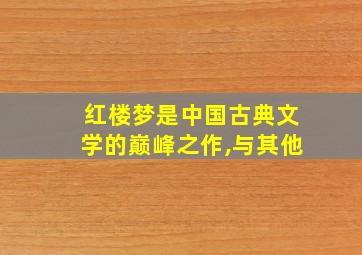 红楼梦是中国古典文学的巅峰之作,与其他